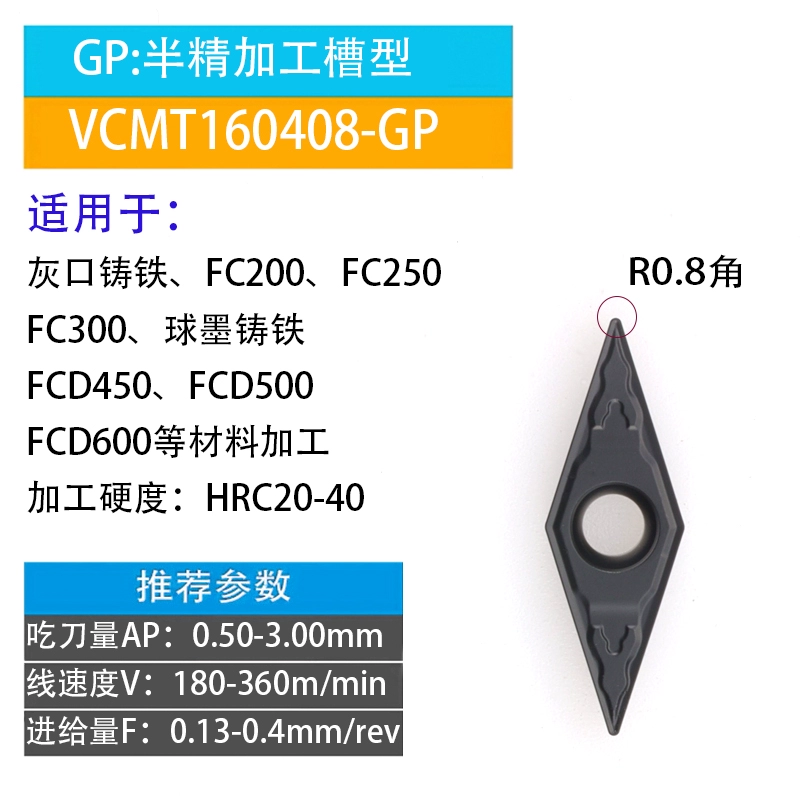 GP:半精加工槽型

VCMT160408-GP

适用于:

灰口铸铁、FC200、FC250
FC300、球墨铸铁
FCD450、FCD500
FCD600等材料加工
加工硬度:HRC20-40

R0.8角

推荐参数

吃刀量AP:0.50-3.00mm

线速度V:180-360m/min

进给量F:0.13-0.4mm/rev